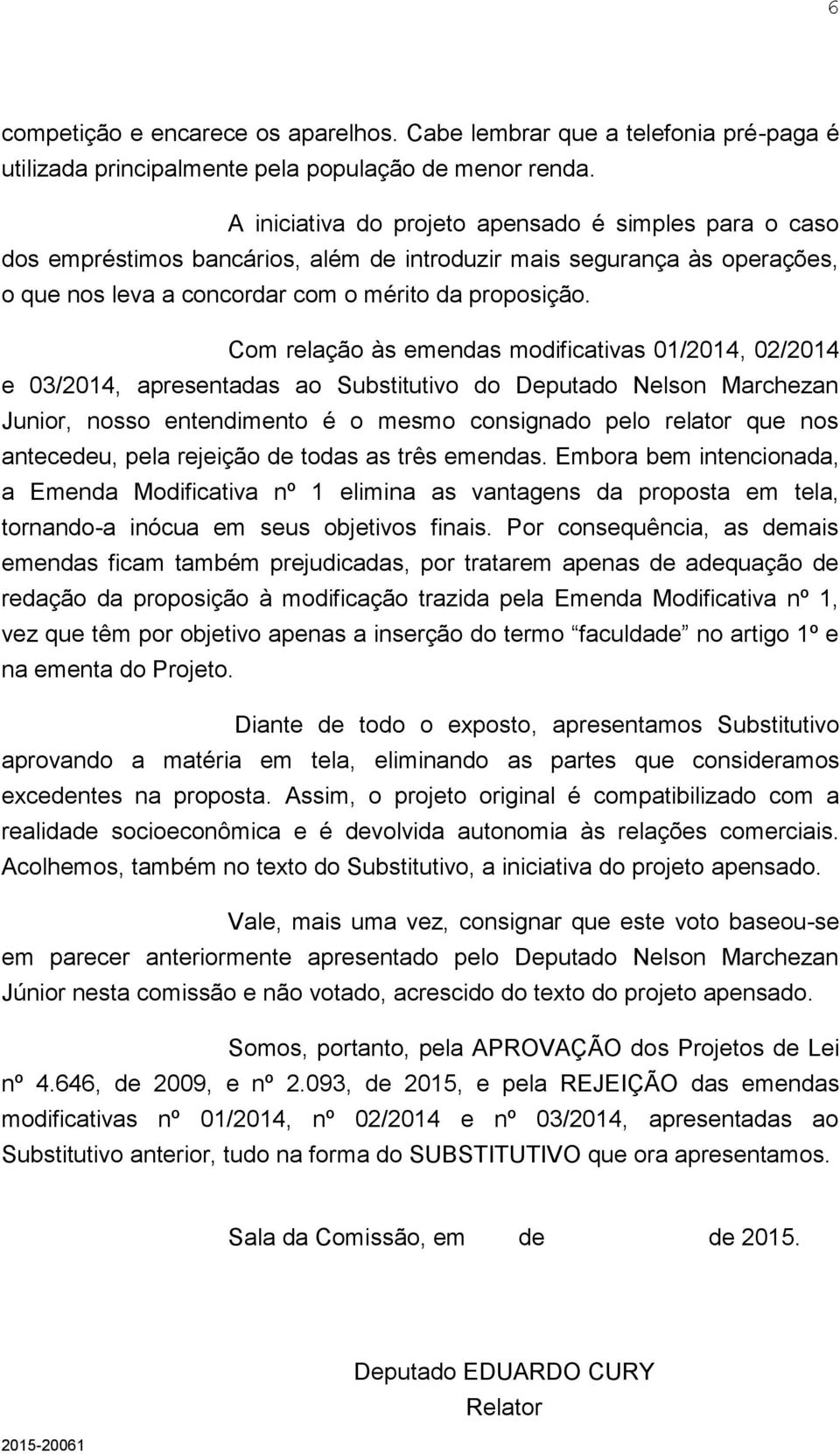 6

competição e encarece os aparelhos. Cabe lembrar que a telefonia pré-paga é utilizada principalmente pela população de menor renda.

A iniciativa do projeto apensado é simples para o caso dos empréstimos bancários, além de introduzir mais segurança às operações, o que nos leva a concordar com o mérito da proposição.

Com relação às emendas modificativas 01/2014, 02/2014 e 03/2014, apresentadas ao Substitutivo do Deputado Nelson Marchezan Junior, nosso entendimento é o mesmo consignado pelo relator que nos antecedeu, pela rejeição de todas as três emendas. Embora bem intencionada, a Emenda Modificativa nº 1 elimina as vantagens da proposta em tela, tornando-a inócua em seus objetivos finais. Por consequência, as demais emendas ficam também prejudicadas, por tratarem apenas de adequação de redação da proposição à modificação trazida pela Emenda Modificativa nº 1, vez que têm por objetivo apenas a inserção do termo faculdade no artigo 1º e na ementa do Projeto.

Diante de todo o exposto, apresentamos Substitutivo aprovando a matéria em tela, eliminando as partes que consideramos excedentes na proposta. Assim, o projeto original é compatibilizado com a realidade socioeconômica e é devolvida autonomia às relações comerciais. Acolhemos, também no texto do Substitutivo, a iniciativa do projeto apensado.

Vale, mais uma vez, consignar que este voto baseou-se em parecer anteriormente apresentado pelo Deputado Nelson Marchezan Júnior nesta comissão e não votado, acrescido do texto do projeto apensado.

Somos, portanto, pela APROVAÇÃO dos Projetos de Lei nº 4.646, de 2009, e nº 2.093, de 2015, e pela REJEIÇÃO das emendas modificativas nº 01/2014, nº 02/2014 e nº 03/2014, apresentadas ao Substitutivo anterior, tudo na forma do SUBSTITUTIVO que ora apresentamos.

Sala da Comissão, em de de 2015.

Deputado EDUARDO CURY
Relator

2015-20061